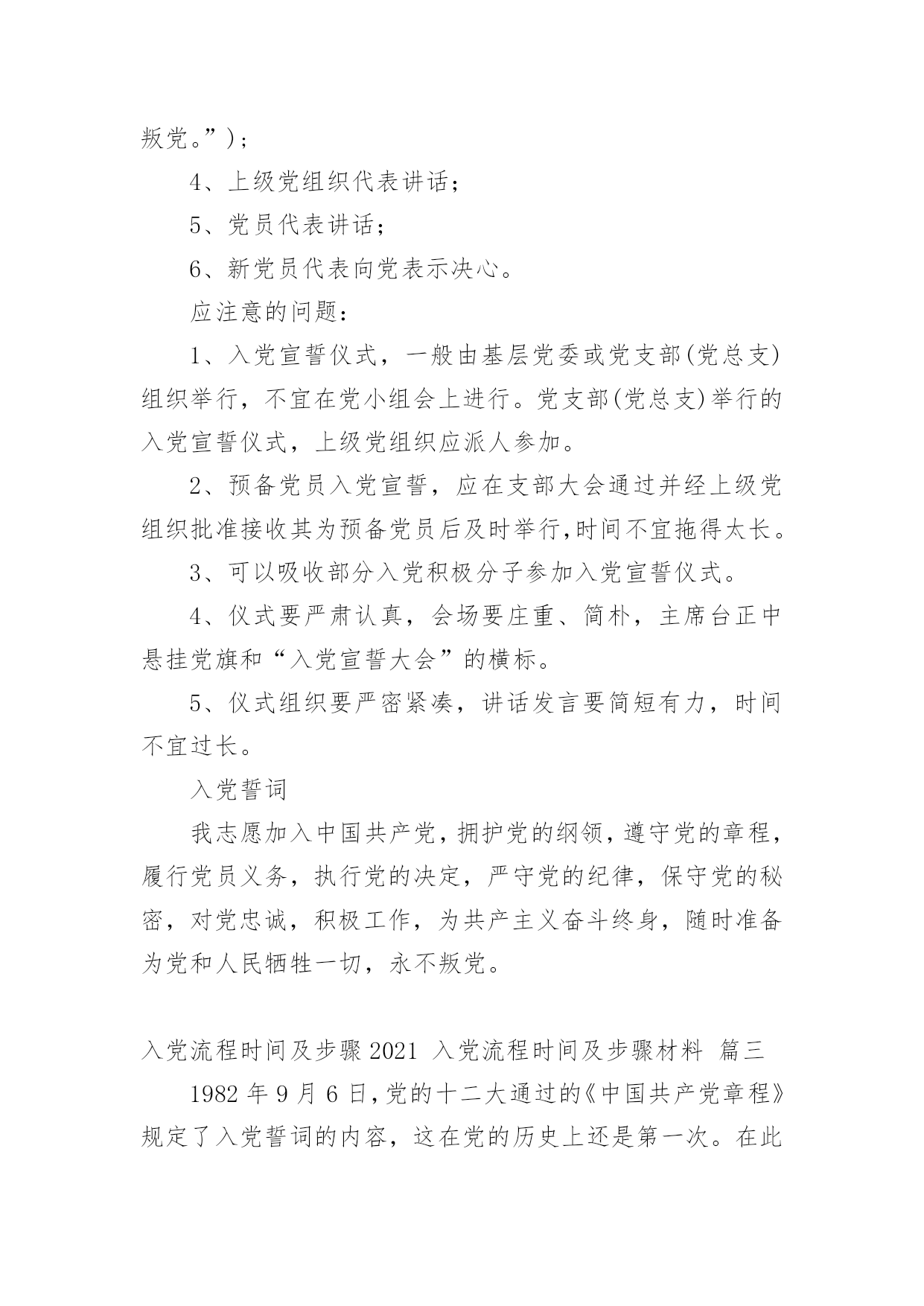 叛党。”)；

4、上级党组织代表讲话；

5、党员代表讲话；

6、新党员代表向党表示决心。

应注意的问题：

1、入党宣誓仪式，一般由基层党委或党支部(党总支)组织举行，不宜在党小组会上进行。党支部(党总支)举行的入党宣誓仪式，上级党组织应派人参加。

2、预备党员入党宣誓，应在支部大会通过并经上级党组织批准接收其为预备党员后及时举行,时间不宜拖得太长。

3、可以吸收部分入党积极分子参加入党宣誓仪式。

4、仪式要严肃认真，会场要庄重、简朴，主席台正中悬挂党旗和“入党宣誓大会”的横标。

5、仪式组织要严密紧凑，讲话发言要简短有力，时间不宜过长。

入党誓词

我志愿加入中国共产党，拥护党的纲领，遵守党的章程，履行党员义务，执行党的决定，严守党的纪律，保守党的秘密，对党忠诚，积极工作，为共产主义奋斗终身，随时准备为党和人民牺牲一切，永不叛党。

入党流程时间及步骤 2021 入党流程时间及步骤材料 篇三

1982 年 9 月 6 日,党的十二大通过的《中国共产党章程》规定了入党誓词的内容，这在党的历史上还是第一次。在此